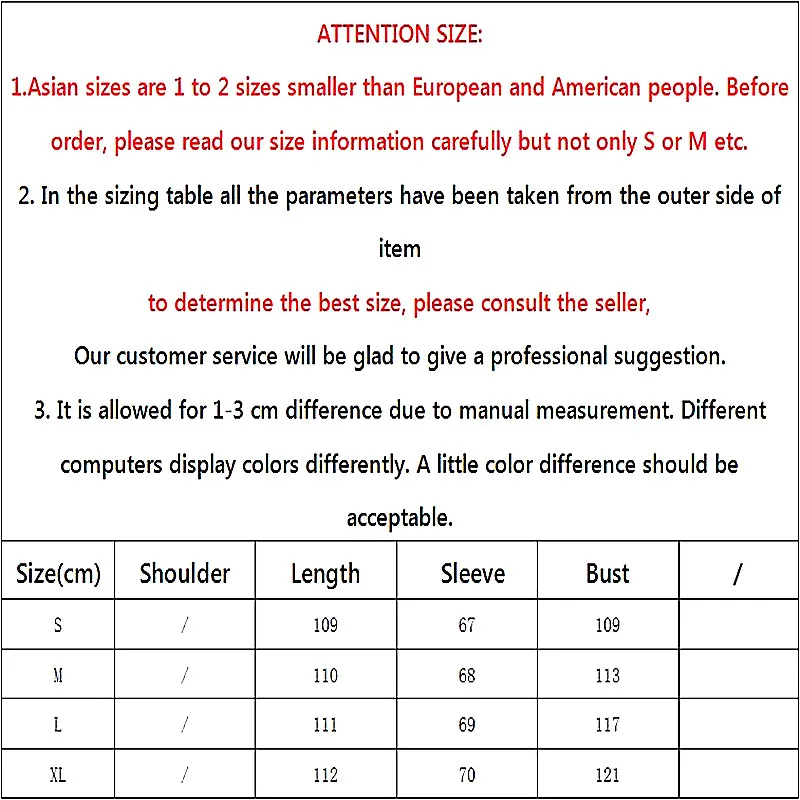 ATTENTION SIZE:

1.Asian sizes are 1 to 2 sizes smaller than European and American people. Before order, please read our size information carefully but not only S or M etc.

2. In the sizing table all the parameters have been taken from the outer side of item

to determine the best size, please consult the seller,

Our customer service will be glad to give a professional suggestion.

3. It is allowed for 1-3 cm difference due to manual measurement. Different computers display colors differently. A little color difference should be acceptable.

| Size(cm) | Shoulder | Length | Sleeve | Bust | / |
|---|---|---|---|---|---|
| S | / | 109 | 67 | 109 | |
| M | / | 110 | 68 | 113 | |
| L | / | 111 | 69 | 117 | |
| XL | / | 112 | 70 | 121 | |